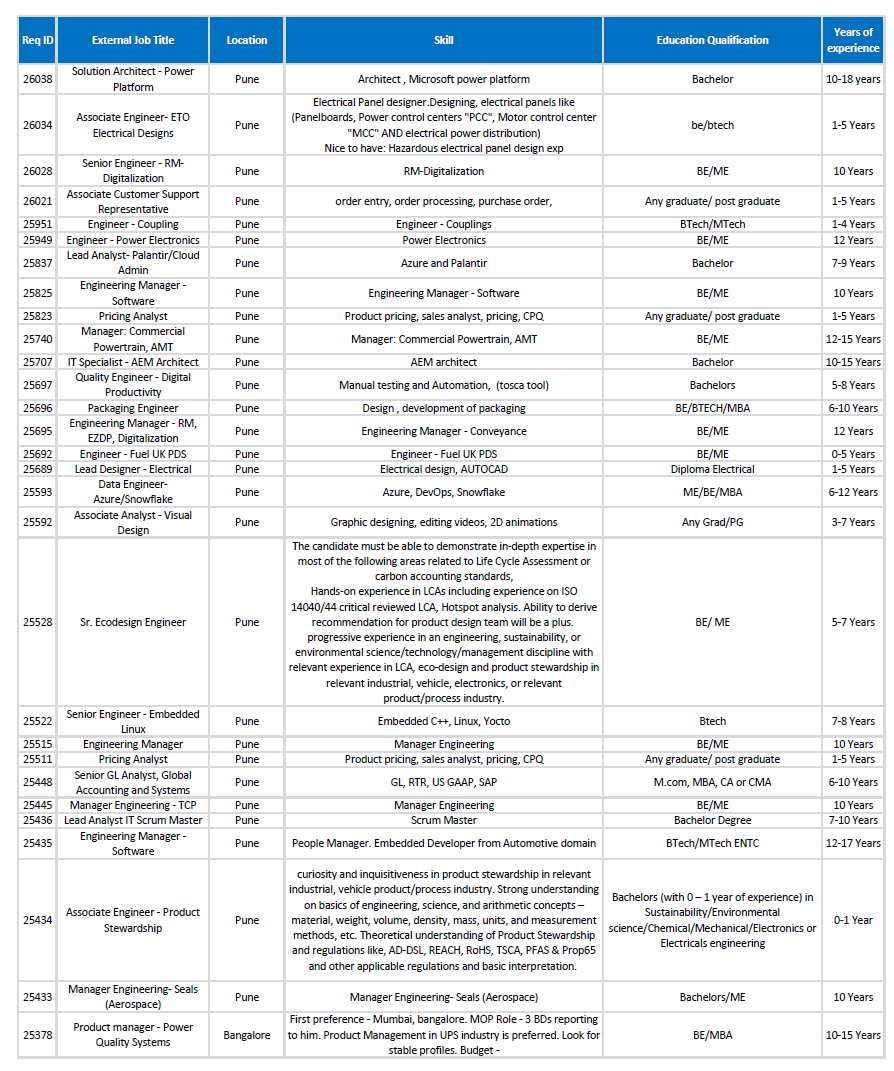 | Req ID | External Job Title | Location | Skill | Education Qualification | Years of experience |
|---|---|---|---|---|---|
| 26038 | Solution Architect - Power Platform | Pune | Architect , Microsoft power platform | Bachelor | 10-18 years |
| 26034 | Associate Engineer- ETO Electrical Designs | Pune | Electrical Panel designer.Designing, electrical panels like (Panelboards, Power control centers "PCC", Motor control center "MCC" AND electrical power distribution) Nice to have: Hazardous electrical panel design exp | be/btech | 1-5 Years |
| 26028 | Senior Engineer - RM-Digitalization | Pune | RM-Digitalization | BE/ME | 10 Years |
| 26021 | Associate Customer Support Representative | Pune | order entry, order processing, purchase order, | Any graduate/ post graduate | 1-5 Years |
| 25951 | Engineer - Coupling | Pune | Engineer - Couplings | BTech/MTech | 1-4 Years |
| 25949 | Engineer - Power Electronics | Pune | Power Electronics | BE/ME | 12 Years |
| 25837 | Lead Analyst- Palantir/Cloud Admin | Pune | Azure and Palantir | Bachelor | 7-9 Years |
| 25825 | Engineering Manager - Software | Pune | Engineering Manager - Software | BE/ME | 10 Years |
| 25823 | Pricing Analyst | Pune | Product pricing, sales analyst, pricing, CPQ | Any graduate/ post graduate | 1-5 Years |
| 25740 | Manager: Commercial Powertrain, AMT | Pune | Manager: Commercial Powertrain, AMT | BE/ME | 12-15 Years |
| 25707 | IT Specialist - AEM Architect | Pune | AEM architect | Bachelor | 10-15 Years |
| 25697 | Quality Engineer - Digital Productivity | Pune | Manual testing and Automation, (tosca tool) | Bachelors | 5-8 Years |
| 25696 | Packaging Engineer | Pune | Design , development of packaging | BE/BTECH/MBA | 6-10 Years |
| 25695 | Engineering Manager - RM, EZDP, Digitalization | Pune | Engineering Manager - Conveyance | BE/ME | 12 Years |
| 25692 | Engineer - Fuel UK PDS | Pune | Engineer - Fuel UK PDS | BE/ME | 0-5 Years |
| 25689 | Lead Designer - Electrical | Pune | Electrical design, AUTOCAD | Diploma Electrical | 1-5 Years |
| 25593 | Data Engineer- Azure/Snowflake | Pune | Azure, DevOps, Snowflake | ME/BE/MBA | 6-12 Years |
| 25592 | Associate Analyst - Visual Design | Pune | Graphic designing, editing videos, 2D animations | Any Grad/PG | 3-7 Years |
| 25528 | Sr. Ecodesign Engineer | Pune | The candidate must be able to demonstrate in-depth expertise in most of the following areas related to Life Cycle Assessment or carbon accounting standards, Hands-on experience in LCAs including experience on ISO 14040/44 critical reviewed LCA, Hotspot analysis. Ability to derive recommendation for product design team will be a plus. progressive experience in an engineering, sustainability, or environmental science/technology/management discipline with relevant experience in LCA, eco-design and product stewardship in relevant industrial, vehicle, electronics, or relevant product/process industry. | BE/ ME | 5-7 Years |
| 25522 | Senior Engineer - Embedded Linux | Pune | Embedded C++, Linux, Yocto | Btech | 7-8 Years |
| 25515 | Engineering Manager | Pune | Manager Engineering | BE/ME | 10 Years |
| 25511 | Pricing Analyst | Pune | Product pricing, sales analyst, pricing, CPQ | Any graduate/ post graduate | 1-5 Years |
| 25448 | Senior GL Analyst, Global Accounting and Systems | Pune | GL, RTR, US GAAP, SAP | M.com, MBA, CA or CMA | 6-10 Years |
| 25445 | Manager Engineering - TCP | Pune | Manager Engineering | BE/ME | 10 Years |
| 25436 | Lead Analyst IT Scrum Master | Pune | Scrum Master | Bachelor Degree | 7-10 Years |
| 25435 | Engineering Manager - Software | Pune | People Manager. Embedded Developer from Automotive domain | BTech/MTech ENTC | 12-17 Years |
| 25434 | Associate Engineer - Product Stewardship | Pune | curiosity and inquisitiveness in product stewardship in relevant industrial, vehicle product/process industry. Strong understanding on basics of engineering, science, and arithmetic concepts – material, weight, volume, density, mass, units, and measurement methods, etc. Theoretical understanding of Product Stewardship and regulations like, AD-DSL, REACH, RoHS, TSCA, PFAS & Prop65 and other applicable regulations and basic interpretation. | Bachelors (with 0 – 1 year of experience) in Sustainability/Environmental science/Chemical/Mechanical/Electronics or Electricals engineering | 0-1 Year |
| 25433 | Manager Engineering- Seals (Aerospace) | Pune | Manager Engineering- Seals (Aerospace) | Bachelors/ME | 10 Years |
| 25378 | Product manager - Power Quality Systems | Bangalore | First preference - Mumbai, bangalore. MOP Role - 3 BDs reporting to him. Product Management in UPS industry is preferred. Look for stable profiles. Budget - | BE/MBA | 10-15 Years |